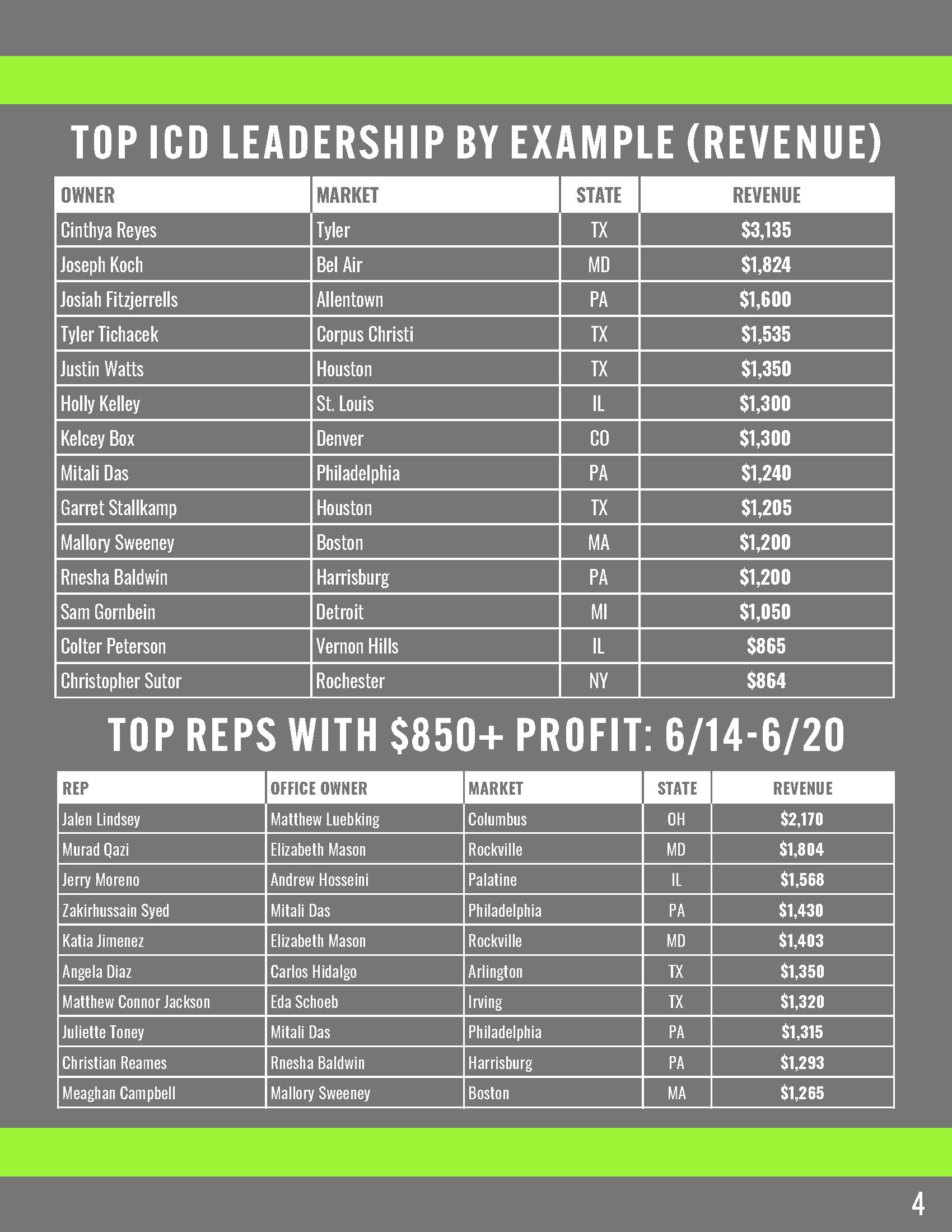 TOP ICD LEADERSHIP BY EXAMPLE (REVENUE)

| OWNER | MARKET | STATE | REVENUE |
|---|---|---|---|
| Cinthya Reyes | Tyler | TX | \$3,135 |
| Joseph Koch | Bel Air | MD | \$1,824 |
| Josiah Fitzjerrells | Allentown | PA | \$1,600 |
| Tyler Tichacek | Corpus Christi | TX | \$1,535 |
| Justin Watts | Houston | TX | \$1,350 |
| Holly Kelley | St. Louis | IL | \$1,300 |
| Kelcey Box | Denver | CO | \$1,300 |
| Mitali Das | Philadelphia | PA | \$1,240 |
| Garret Stallkamp | Houston | TX | \$1,205 |
| Mallory Sweeney | Boston | MA | \$1,200 |
| Rnesha Baldwin | Harrisburg | PA | \$1,200 |
| Sam Gornbein | Detroit | MI | \$1,050 |
| Colter Peterson | Vernon Hills | IL | \$865 |
| Christopher Sutor | Rochester | NY | \$864 |

TOP REPS WITH \$850+ PROFIT: 6/14-6/20

| REP | OFFICE OWNER | MARKET | STATE | REVENUE |
|---|---|---|---|---|
| Jalen Lindsey | Matthew Luebking | Columbus | OH | \$2,170 |
| Murad Qazi | Elizabeth Mason | Rockville | MD | \$1,804 |
| Jerry Moreno | Andrew Hosseini | Palatine | IL | \$1,568 |
| Zakirhussain Syed | Mitali Das | Philadelphia | PA | \$1,430 |
| Katia Jimenez | Elizabeth Mason | Rockville | MD | \$1,403 |
| Angela Diaz | Carlos Hidalgo | Arlington | TX | \$1,350 |
| Matthew Connor Jackson | Eda Schoeb | Irving | TX | \$1,320 |
| Juliette Toney | Mitali Das | Philadelphia | PA | \$1,315 |
| Christian Reames | Rnesha Baldwin | Harrisburg | PA | \$1,293 |
| Meaghan Campbell | Mallory Sweeney | Boston | MA | \$1,265 |

4